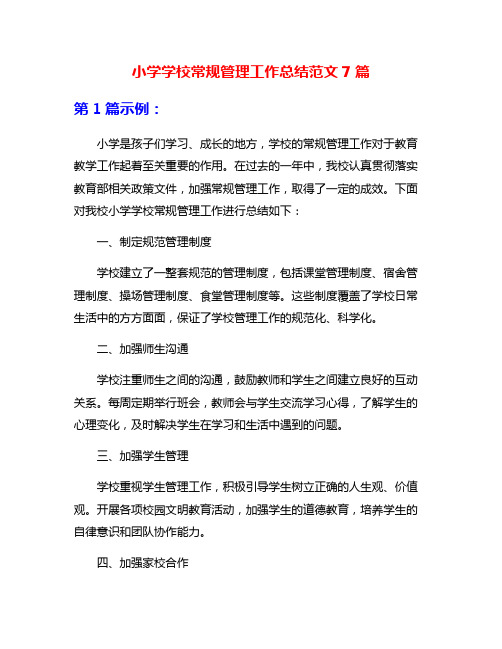 小学学校常规管理工作总结范文 7 篇

第 1 篇示例：

小学是孩子们学习、成长的地方，学校的常规管理工作对于教育教学工作起着至关重要的作用。在过去的一年中，我校认真贯彻落实教育部相关政策文件，加强常规管理工作，取得了一定的成效。下面对我校小学学校常规管理工作进行总结如下：

一、制定规范管理制度

学校建立了一整套规范的管理制度，包括课堂管理制度、宿舍管理制度、操场管理制度、食堂管理制度等。这些制度覆盖了学校日常生活中的方方面面，保证了学校管理工作的规范化、科学化。

二、加强师生沟通

学校注重师生之间的沟通，鼓励教师和学生之间建立良好的互动关系。每周定期举行班会，教师会与学生交流学习心得，了解学生的心理变化，及时解决学生在学习和生活中遇到的问题。

三、加强学生管理

学校重视学生管理工作，积极引导学生树立正确的人生观、价值观。开展各项校园文明教育活动，加强学生的道德教育，培养学生的自律意识和团队协作能力。

四、加强家校合作